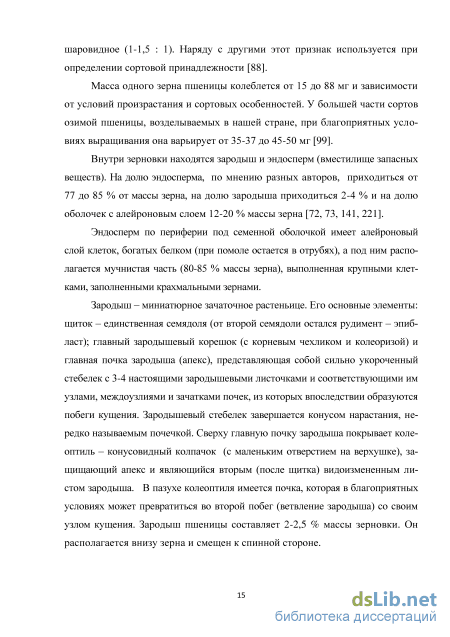 шаровидное (1-1,5 : 1). Наряду с другими этот признак используется при определении сортовой принадлежности [88].

Масса одного зерна пшеницы колеблется от 15 до 88 мг и зависимости от условий произрастания и сортовых особенностей. У большей части сортов озимой пшеницы, возделываемых в нашей стране, при благоприятных условиях выращивания она варьирует от 35-37 до 45-50 мг [99].

Внутри зерновки находятся зародыш и эндосперм (вместилище запасных веществ). На долю эндосперма, по мнению разных авторов, приходиться от 77 до 85 % от массы зерна, на долю зародыша приходиться 2-4 % и на долю оболочек с алейроновым слоем 12-20 % массы зерна [72, 73, 141, 221].

Эндосперм по периферии под семенной оболочкой имеет алейроновый слой клеток, богатых белком (при помоле остается в отрубях), а под ним располагается мучнистая часть (80-85 % массы зерна), выполненная крупными клетками, заполненными крахмальными зернами.

Зародыш – миниатюрное зачаточное растеньице. Его основные элементы: щиток – единственная семядоля (от второй семядоли остался рудимент – эпибласт); главный зародышевый корешок (с корневым чехликом и колеоризой) и главная почка зародыша (апекс), представляющая собой сильно укороченный стебелек с 3-4 настоящими зародышевыми листочками и соответствующими им узлами, междоузлиями и зачатками почек, из которых впоследствии образуются побеги кущения. Зародышевый стебелек завершается конусом нарастания, нередко называемым почечкой. Сверху главную почку зародыша покрывает колеоптиль – конусовидный колпачок (с маленьким отверстием на верхушке), защищающий апекс и являющийся вторым (после щитка) видоизмененным листом зародыша. В пазухе колеоптиля имеется почка, которая в благоприятных условиях может превратиться во второй побег (ветвление зародыша) со своим узлом кущения. Зародыш пшеницы составляет 2-2,5 % массы зерновки. Он располагается внизу зерна и смещен к спинной стороне.

15

dsLib.net
библиотека диссертаций